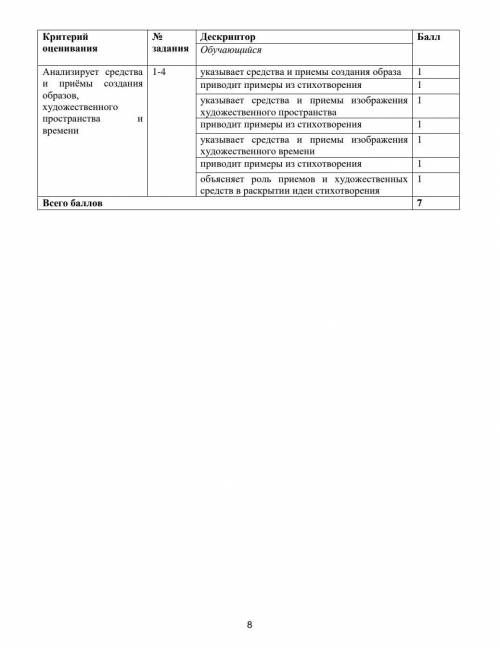 | Критерий оценивания | № задания | Дескриптор | Балл |
|---|---|---|---|
| | | Обучающийся | |
| Анализирует средства и приёмы создания образов, художественного пространства и времени | 1-4 | указывает средства и приемы создания образа | 1 |
| | | приводит примеры из стихотворения | 1 |
| | | указывает средства и приемы изображения художественного пространства | 1 |
| | | приводит примеры из стихотворения | 1 |
| | | указывает средства и приемы изображения художественного времени | 1 |
| | | приводит примеры из стихотворения | 1 |
| | | объясняет роль приемов и художественных средств в раскрытии идеи стихотворения | 1 |
| Всего баллов | | | 7 |

8